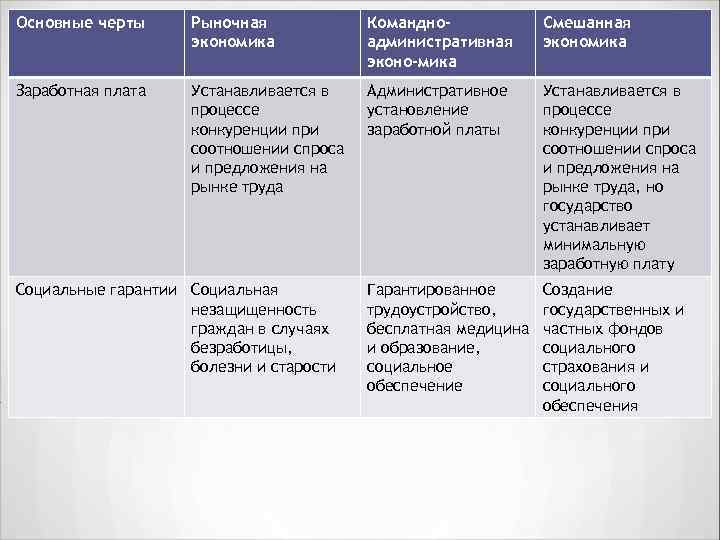 | Основные черты | Рыночная экономика | Командно-административная эконо-мика | Смешанная экономика |
|---|---|---|---|
| Заработная плата | Устанавливается в процессе конкуренции при соотношении спроса и предложения на рынке труда | Административное установление заработной платы | Устанавливается в процессе конкуренции при соотношении спроса и предложения на рынке труда, но государство устанавливает минимальную заработную плату |
| Социальные гарантии | Социальная незащищенность граждан в случаях безработицы, болезни и старости | Гарантированное трудоустройство, бесплатная медицина и образование, социальное обеспечение | Создание государственных и частных фондов социального страхования и социального обеспечения |